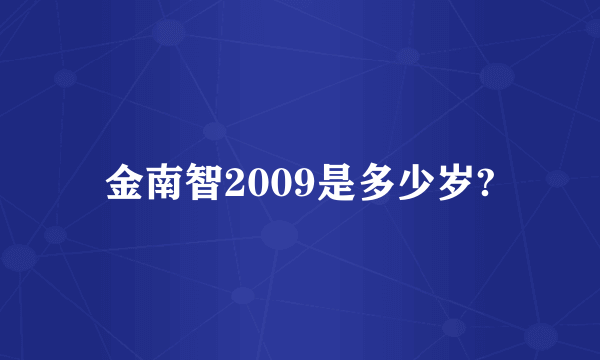 金南智2009是多少岁?